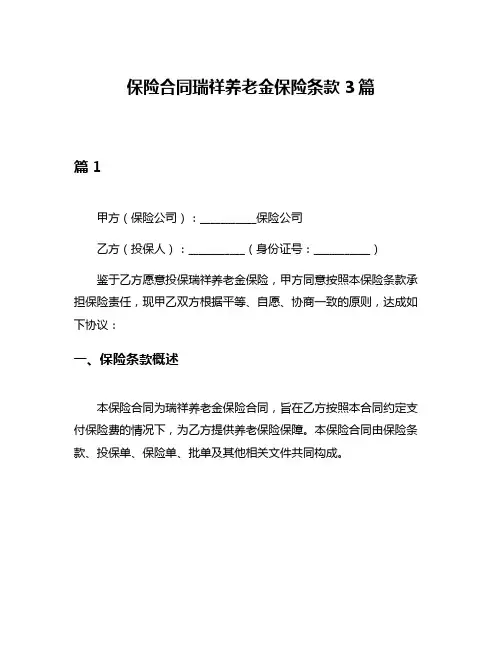 保险合同瑞祥养老金保险条款 3 篇

篇 1

甲方（保险公司）：__________保险公司

乙方（投保人）：__________（身份证号：__________）

鉴于乙方愿意投保瑞祥养老金保险，甲方同意按照本保险条款承担保险责任，现甲乙双方根据平等、自愿、协商一致的原则，达成如下协议：

一、保险条款概述

本保险合同为瑞祥养老金保险合同，旨在乙方按照本合同约定支付保险费的情况下，为乙方提供养老保险保障。本保险合同由保险条款、投保单、保险单、批单及其他相关文件共同构成。